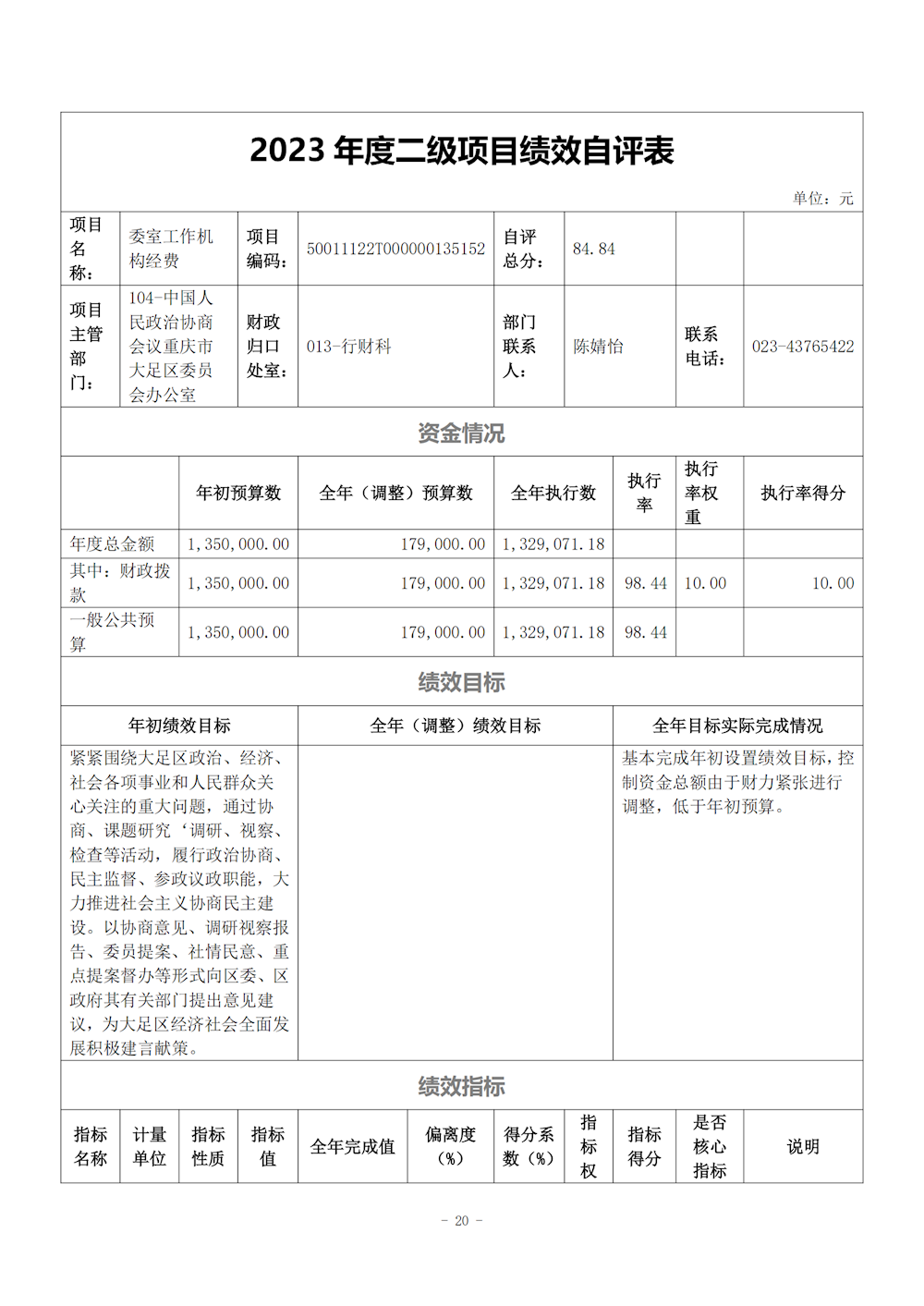 2023 年度二级项目绩效自评表

单位：元

| 项目名称： | 委室工作机构经费 | 项目编码： | 50011122T000000135152 | 自评总分： | 84.84 | | |
|---|---|---|---|---|---|---|---|
| 项目主管部门： | 104-中国人民政治协商会议重庆市大足区委员会办公室 | 财政归口处室： | 013-行财科 | 部门联系人： | 陈婧怡 | 联系电话： | 023-43765422 |

资金情况

| | 年初预算数 | 全年（调整）预算数 | 全年执行数 | 执行率 | 执行率权重 | 执行率得分 |
|---|---|---|---|---|---|---|
| 年度总金额 | 1,350,000.00 | 179,000.00 | 1,329,071.18 | | | |
| 其中：财政拨款 | 1,350,000.00 | 179,000.00 | 1,329,071.18 | 98.44 | 10.00 | 10.00 |
| 一般公共预算 | 1,350,000.00 | 179,000.00 | 1,329,071.18 | 98.44 | | |

绩效目标

| 年初绩效目标 | 全年（调整）绩效目标 | 全年目标实际完成情况 |
|---|---|---|
| 紧紧围绕大足区政治、经济、社会各项事业和人民群众关心关注的重大问题，通过协商、课题研究‘调研、视察、检查等活动，履行政治协商、民主监督、参政议政职能，大力推进社会主义协商民主建设。以协商意见、调研视察报告、委员提案、社情民意、重点提案督办等形式向区委、区政府其有关部门提出意见建议，为大足区经济社会全面发展积极建言献策。 | | 基本完成年初设置绩效目标，控制资金总额由于财力紧张进行调整，低于年初预算。 |

绩效指标

| 指标名称 | 计量单位 | 指标性质 | 指标值 | 全年完成值 | 偏离度（%） | 得分系数（%） | 指标权 | 指标得分 | 是否核心指标 | 说明 |
|---|---|---|---|---|---|---|---|---|---|---|

- 20 -